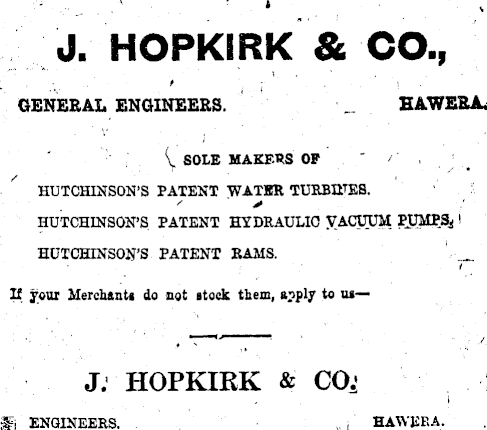 J. HOPKIRK & CO.,

GENERAL ENGINEERS. HAWERA.

SOLE MAKERS OF

HUTCHINSON'S PATENT WATER TURBINES.

HUTCHINSON'S PATENT HYDRAULIC VACUUM PUMPS.

HUTCHINSON'S PATENT RAMS.

If your Merchants do not stock them, apply to us—

J. HOPKIRK & CO.

ENGINEERS. HAWERA.